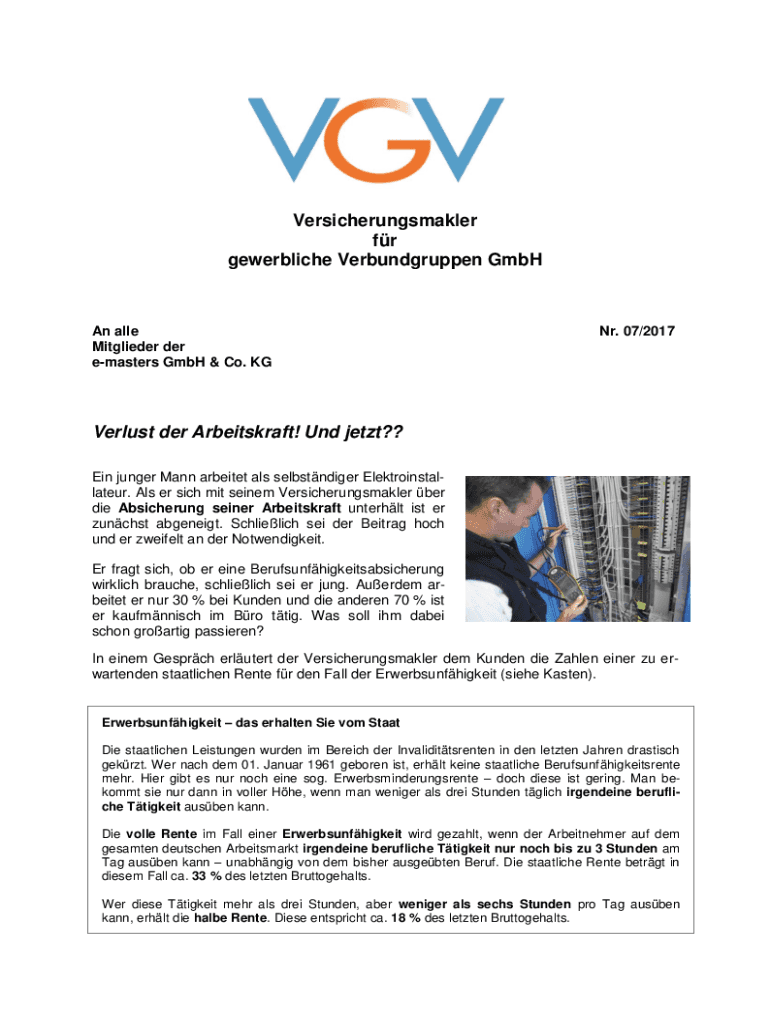 VGV

Versicherungsmakler
für
gewerbliche Verbundgruppen GmbH

An alle
Mitglieder der
e-masters GmbH & Co. KG

Nr. 07/2017

Verlust der Arbeitskraft! Und jetzt??

Ein junger Mann arbeitet als selbständiger Elektroinstallateur. Als er sich mit seinem Versicherungsmakler über die Absicherung seiner Arbeitskraft unterhält ist er zunächst abgeneigt. Schließlich sei der Beitrag hoch und er zweifelt an der Notwendigkeit.

Er fragt sich, ob er eine Berufsunfähigkeitsabsicherung wirklich brauche, schließlich sei er jung. Außerdem arbeitet er nur 30 % bei Kunden und die anderen 70 % ist er kaufmännisch im Büro tätig. Was soll ihm dabei schon großartig passieren?

In einem Gespräch erläutert der Versicherungsmakler dem Kunden die Zahlen einer zu erwartenden staatlichen Rente für den Fall der Erwerbsunfähigkeit (siehe Kasten).

Erwerbsunfähigkeit – das erhalten Sie vom Staat

Die staatlichen Leistungen wurden im Bereich der Invaliditätsrenten in den letzten Jahren drastisch gekürzt. Wer nach dem 01. Januar 1961 geboren ist, erhält keine staatliche Berufsunfähigkeitsrente mehr. Hier gibt es nur noch eine sog. Erwerbsminderungsrente – doch diese ist gering. Man bekommt sie nur dann in voller Höhe, wenn man weniger als drei Stunden täglich irgendeine berufliche Tätigkeit ausüben kann.

Die volle Rente im Fall einer Erwerbsunfähigkeit wird gezahlt, wenn der Arbeitnehmer auf dem gesamten deutschen Arbeitsmarkt irgendeine berufliche Tätigkeit nur noch bis zu 3 Stunden am Tag ausüben kann – unabhängig von dem bisher ausgeübten Beruf. Die staatliche Rente beträgt in diesem Fall ca. 33 % des letzten Bruttogehalts.

Wer diese Tätigkeit mehr als drei Stunden, aber weniger als sechs Stunden pro Tag ausüben kann, erhält die halbe Rente. Diese entspricht ca. 18 % des letzten Bruttogehalts.